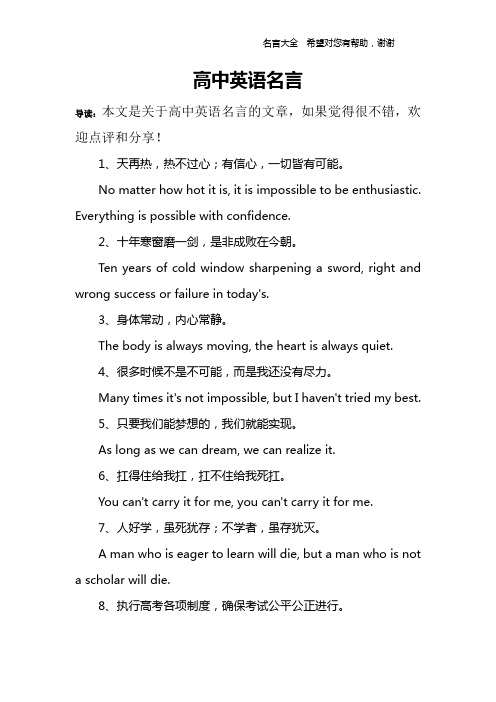 名言大全　希望对您有帮助，谢谢

高中英语名言

导读：本文是关于高中英语名言的文章，如果觉得很不错，欢迎点评和分享！

1、天再热，热不过心；有信心，一切皆有可能。

No matter how hot it is, it is impossible to be enthusiastic. Everything is possible with confidence.

2、十年寒窗磨一剑，是非成败在今朝。

Ten years of cold window sharpening a sword, right and wrong success or failure in today's.

3、身体常动，内心常静。

The body is always moving, the heart is always quiet.

4、很多时候不是不可能，而是我还没有尽力。

Many times it's not impossible, but I haven't tried my best.

5、只要我们能梦想的，我们就能实现。

As long as we can dream, we can realize it.

6、扛得住给我扛，扛不住给我死扛。

You can't carry it for me, you can't carry it for me.

7、人好学，虽死犹存；不学者，虽存犹灭。

A man who is eager to learn will die, but a man who is not a scholar will die.

8、执行高考各项制度，确保考试公平公正进行。